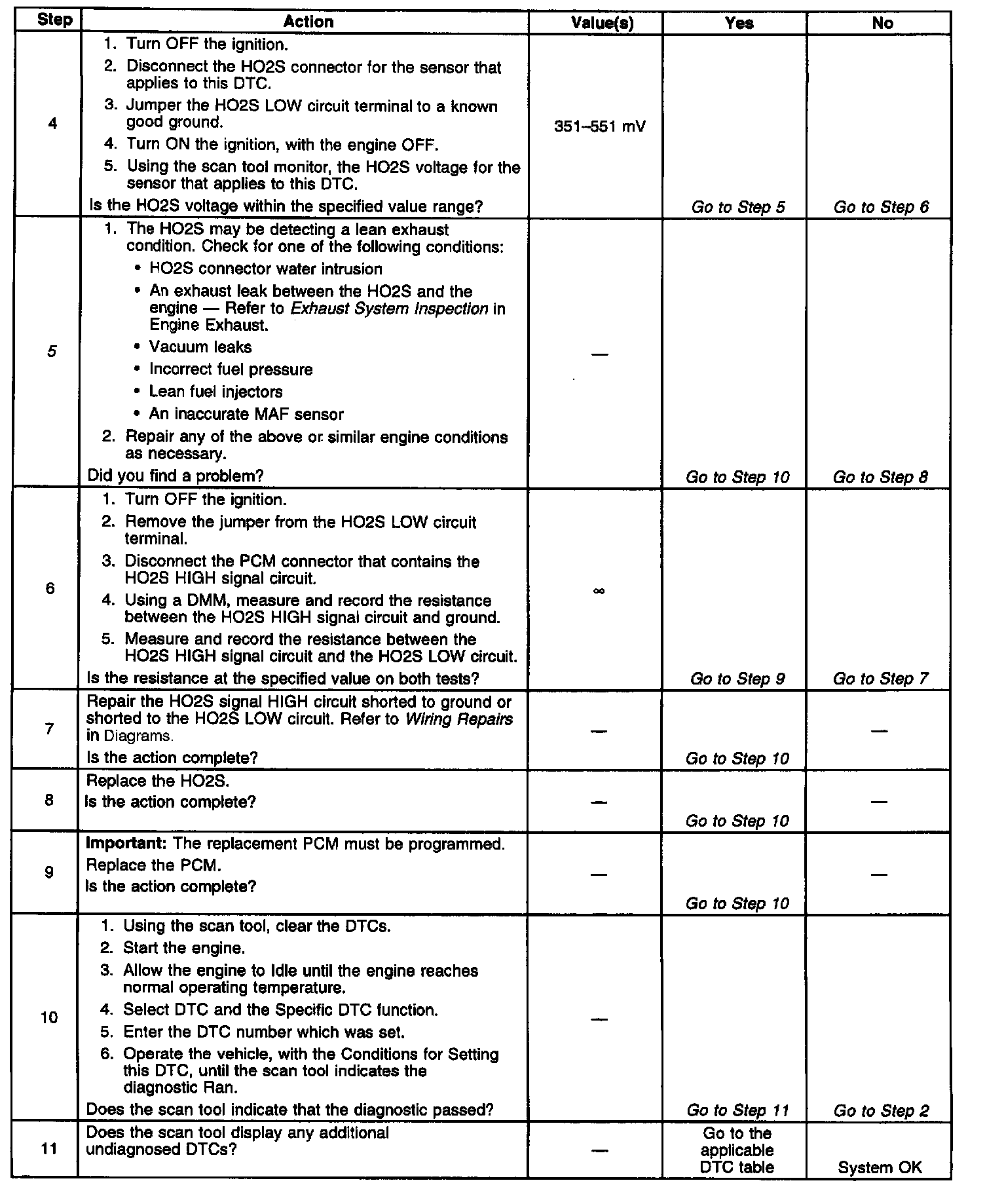 | Step | Action | Value(s) | Yes | No |
|---|---|---|---|---|
| 4 | 1. Turn OFF the ignition. 2. Disconnect the HO2S connector for the sensor that applies to this DTC. 3. Jumper the HO2S LOW circuit terminal to a known good ground. 4. Turn ON the ignition, with the engine OFF. 5. Using the scan tool monitor, the HO2S voltage for the sensor that applies to this DTC. Is the HO2S voltage within the specified value range? | 351–551 mV | Go to Step 5 | Go to Step 6 |
| 5 | 1. The HO2S may be detecting a lean exhaust condition. Check for one of the following conditions: • HO2S connector water intrusion • An exhaust leak between the HO2S and the engine — Refer to Exhaust System Inspection in Engine Exhaust. • Vacuum leaks • Incorrect fuel pressure • Lean fuel injectors • An inaccurate MAF sensor 2. Repair any of the above or similar engine conditions as necessary. Did you find a problem? | — | Go to Step 10 | Go to Step 8 |
| 6 | 1. Turn OFF the ignition. 2. Remove the jumper from the HO2S LOW circuit terminal. 3. Disconnect the PCM connector that contains the HO2S HIGH signal circuit. 4. Using a DMM, measure and record the resistance between the HO2S HIGH signal circuit and ground. 5. Measure and record the resistance between the HO2S HIGH signal circuit and the HO2S LOW circuit. Is the resistance at the specified value on both tests? | $\infty$ | Go to Step 9 | Go to Step 7 |
| 7 | Repair the HO2S signal HIGH circuit shorted to ground or shorted to the HO2S LOW circuit. Refer to Wiring Repairs in Diagrams. Is the action complete? | — | Go to Step 10 | — |
| 8 | Replace the HO2S. Is the action complete? | — | Go to Step 10 | — |
| 9 | Important: The replacement PCM must be programmed. Replace the PCM. Is the action complete? | — | Go to Step 10 | — |
| 10 | 1. Using the scan tool, clear the DTCs. 2. Start the engine. 3. Allow the engine to Idle until the engine reaches normal operating temperature. 4. Select DTC and the Specific DTC function. 5. Enter the DTC number which was set. 6. Operate the vehicle, with the Conditions for Setting this DTC, until the scan tool indicates the diagnostic Ran. Does the scan tool indicate that the diagnostic passed? | — | Go to Step 11 | Go to Step 2 |
| 11 | Does the scan tool display any additional undiagnosed DTCs? | — | Go to the applicable DTC table | System OK |